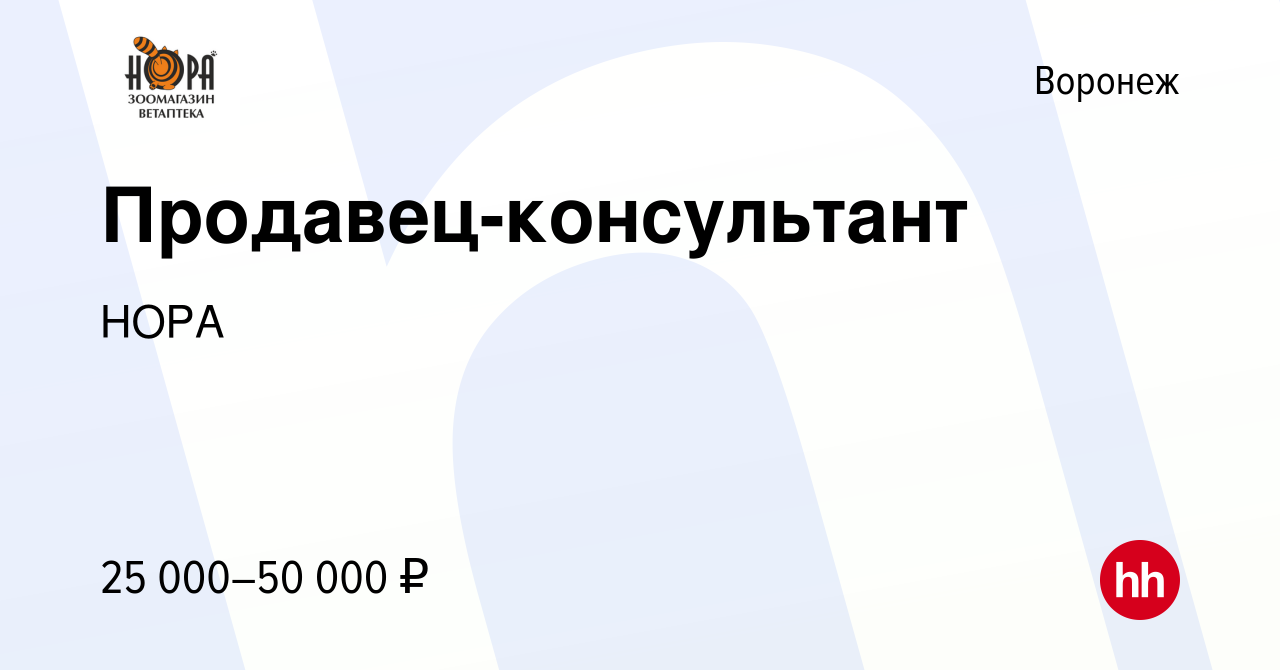 НОРА
ЗООМАГАЗИН
ВЕТАПТЕКА

Воронеж

Продавец-консультант

НОРА

25 000–50 000 ₽

hh